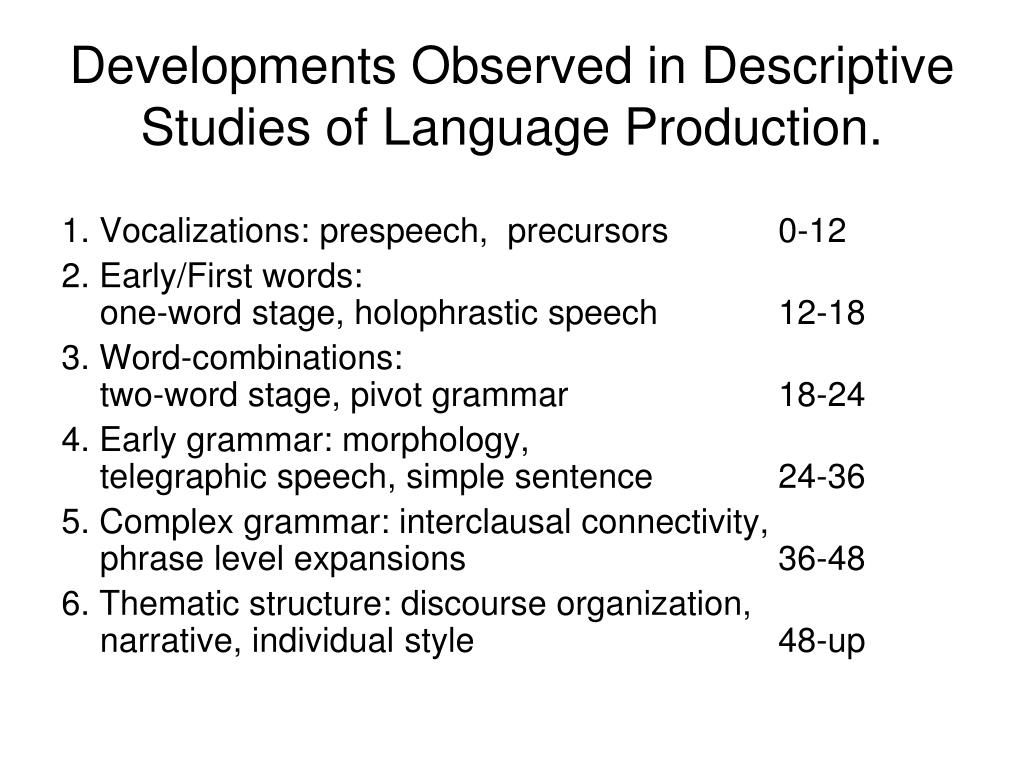 Developments Observed in Descriptive Studies of Language Production.

1. Vocalizations: prespeech, precursors 0-12

2. Early/First words:
one-word stage, holophrastic speech 12-18

3. Word-combinations:
two-word stage, pivot grammar 18-24

4. Early grammar: morphology,
telegraphic speech, simple sentence 24-36

5. Complex grammar: interclausal connectivity,
phrase level expansions 36-48

6. Thematic structure: discourse organization,
narrative, individual style 48-up